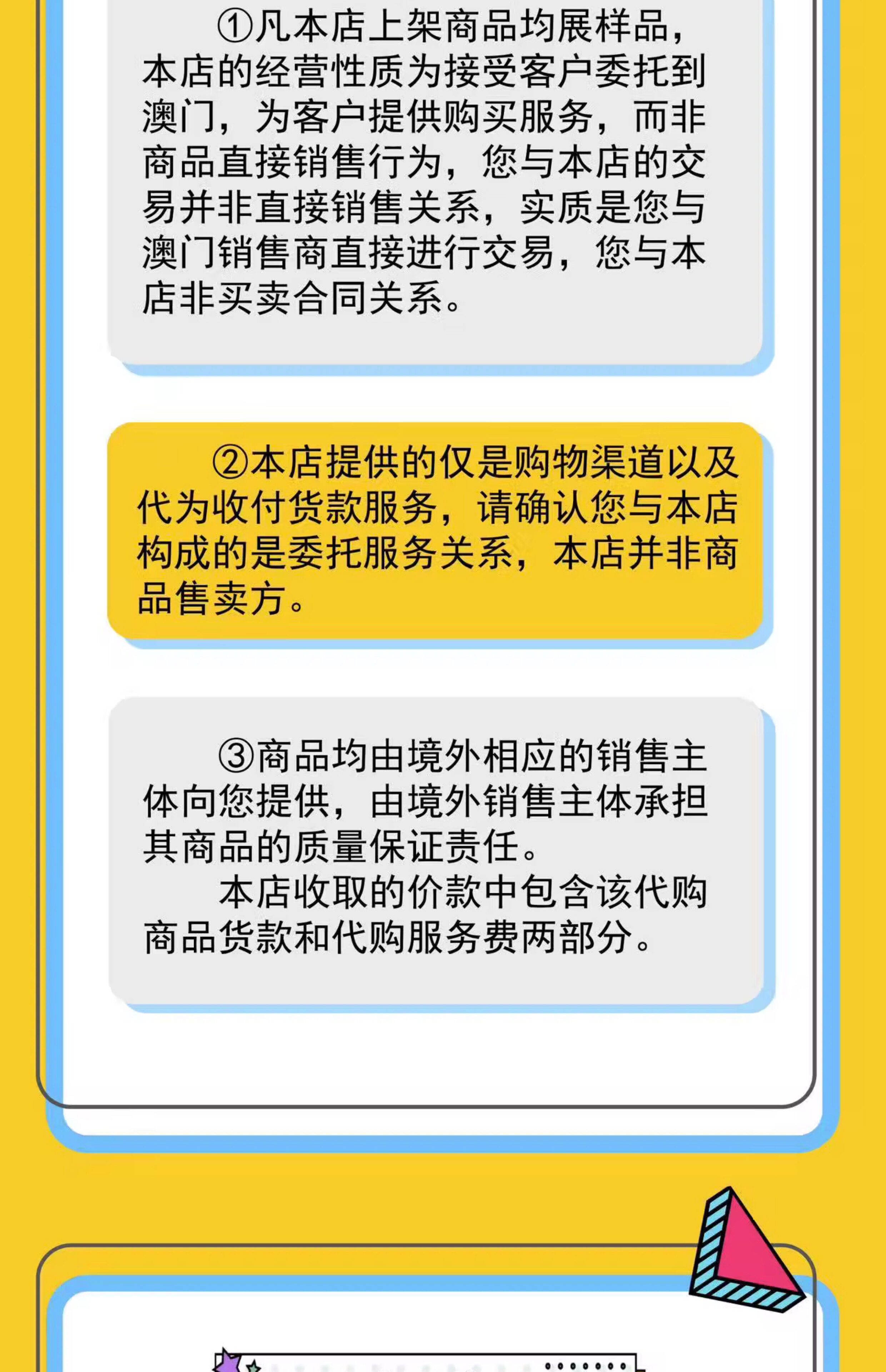 ①凡本店上架商品均展样品，本店的经营性质为接受客户委托到澳门，为客户提供购买服务，而非商品直接销售行为，您与本店的交易并非直接销售关系，实质是您与澳门销售商直接进行交易，您与本店非买卖合同关系。

②本店提供的仅是购物渠道以及代为收付货款服务，请确认您与本店构成的是委托服务关系，本店并非商品售卖方。

③商品均由境外相应的销售主体向您提供，由境外销售主体承担其商品的质量保证责任。

本店收取的价款中包含该代购商品货款和代购服务费两部分。